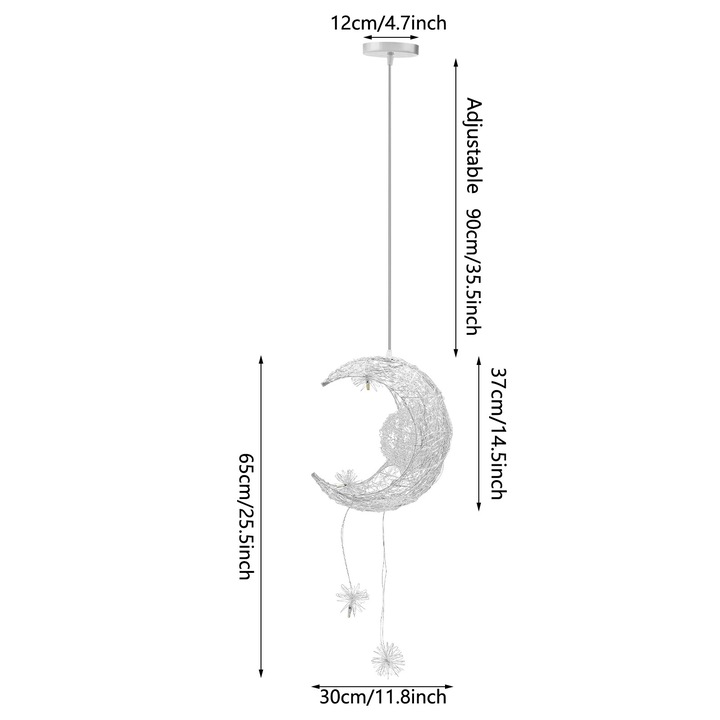 12cm/4.7inch

Adjustable 90cm/35.5inch

37cm/14.5inch

65cm/25.5inch

30cm/11.8inch